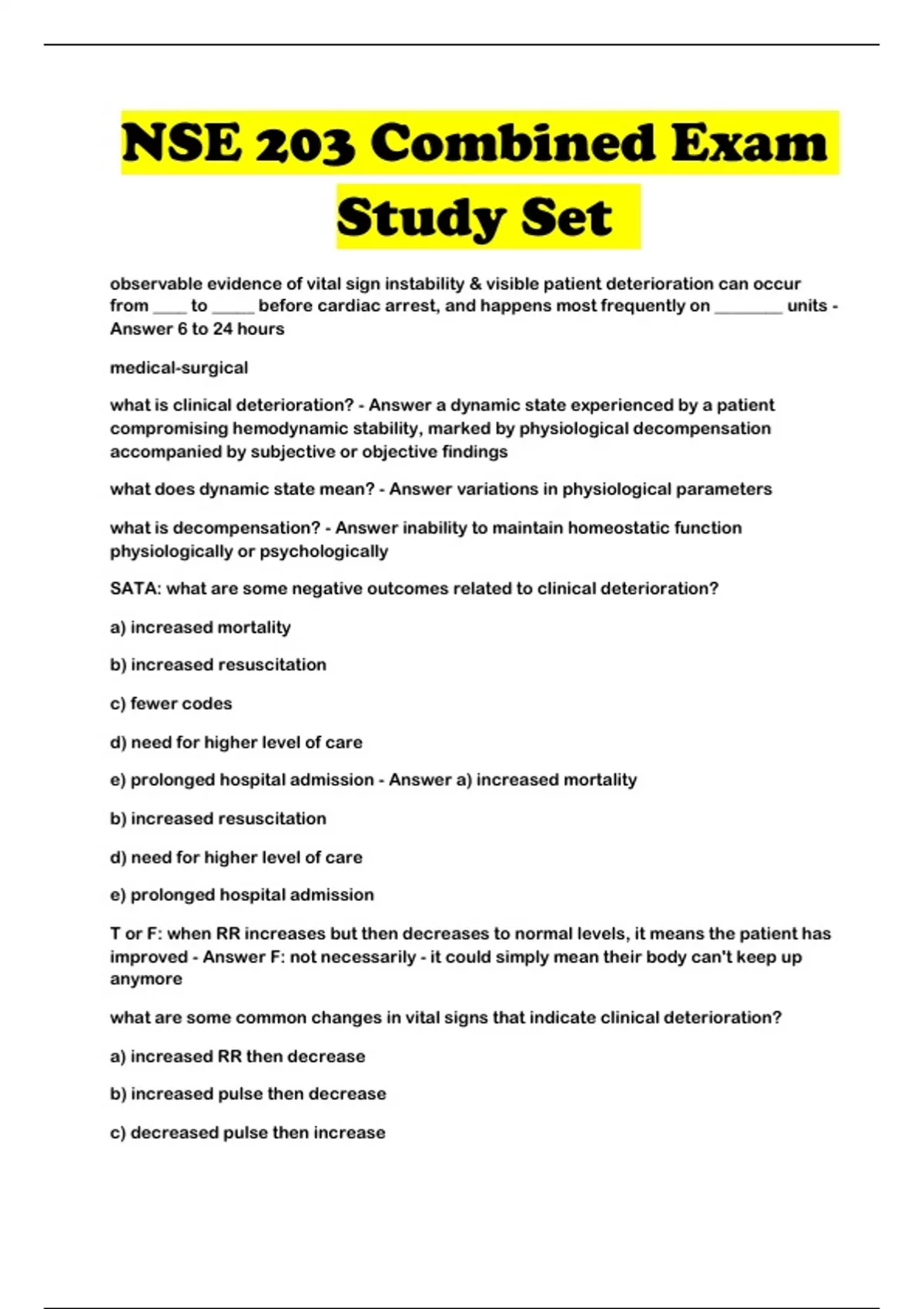 NSE 203 Combined Exam Study Set

observable evidence of vital sign instability & visible patient deterioration can occur from ____ to _____ before cardiac arrest, and happens most frequently on ________ units - Answer 6 to 24 hours

medical-surgical

what is clinical deterioration? - Answer a dynamic state experienced by a patient compromising hemodynamic stability, marked by physiological decompensation accompanied by subjective or objective findings

what does dynamic state mean? - Answer variations in physiological parameters

what is decompensation? - Answer inability to maintain homeostatic function physiologically or psychologically

SATA: what are some negative outcomes related to clinical deterioration?

a) increased mortality

b) increased resuscitation

c) fewer codes

d) need for higher level of care

e) prolonged hospital admission - Answer a) increased mortality

b) increased resuscitation

d) need for higher level of care

e) prolonged hospital admission

T or F: when RR increases but then decreases to normal levels, it means the patient has improved - Answer F: not necessarily - it could simply mean their body can't keep up anymore

what are some common changes in vital signs that indicate clinical deterioration?

a) increased RR then decrease

b) increased pulse then decrease

c) decreased pulse then increase